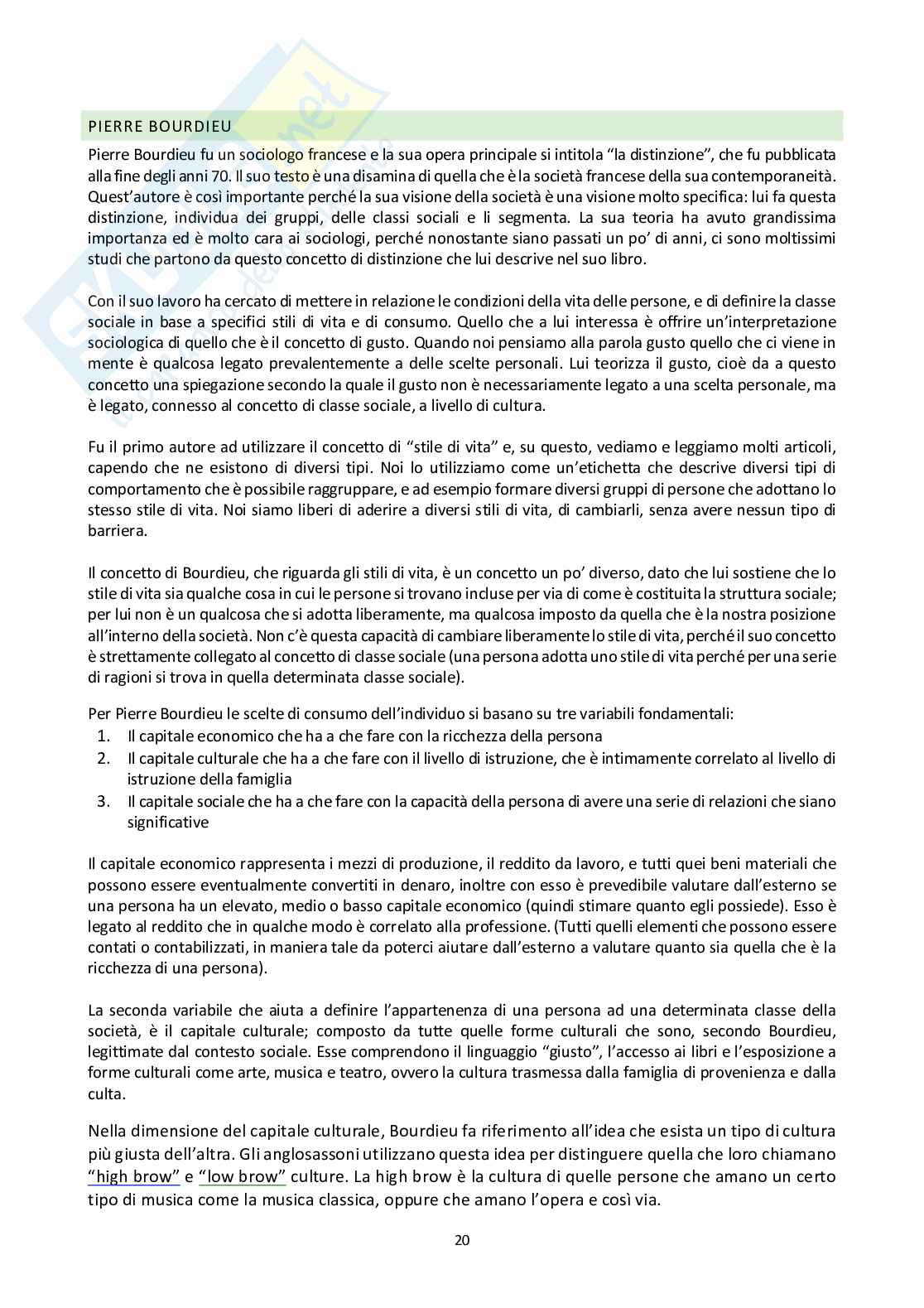 PIERRE BOURDIEU

Pierre Bourdieu fu un sociologo francese e la sua opera principale si intitola “la distinzione”, che fu pubblicata alla fine degli anni 70. Il suo testo è una disamina di quella che è la società francese della sua contemporaneità. Quest’autore è così importante perché la sua visione della società è una visione molto specifica: lui fa questa distinzione, individua dei gruppi, delle classi sociali e li segmenta. La sua teoria ha avuto grandissima importanza ed è molto cara ai sociologi, perché nonostante siano passati un po’ di anni, ci sono moltissimi studi che partono da questo concetto di distinzione che lui descrive nel suo libro.

Con il suo lavoro ha cercato di mettere in relazione le condizioni della vita delle persone, e di definire la classe sociale in base a specifici stili di vita e di consumo. Quello che a lui interessa è offrire un’interpretazione sociologica di quello che è il concetto di gusto. Quando noi pensiamo alla parola gusto quello che ci viene in mente è qualcosa legato prevalentemente a delle scelte personali. Lui teorizza il gusto, cioè da a questo concetto una spiegazione secondo la quale il gusto non è necessariamente legato a una scelta personale, ma è legato, connesso al concetto di classe sociale, a livello di cultura.

Fu il primo autore ad utilizzare il concetto di “stile di vita” e, su questo, vediamo e leggiamo molti articoli, capendo che ne esistono di diversi tipi. Noi lo utilizziamo come un’etichetta che descrive diversi tipi di comportamento che è possibile raggruppare, e ad esempio formare diversi gruppi di persone che adottano lo stesso stile di vita. Noi siamo liberi di aderire a diversi stili di vita, di cambiarli, senza avere nessun tipo di barriera.

Il concetto di Bourdieu, che riguarda gli stili di vita, è un concetto un po’ diverso, dato che lui sostiene che lo stile di vita sia qualche cosa in cui le persone si trovano incluse per via di come è costituita la struttura sociale; per lui non è un qualcosa che si adotta liberamente, ma qualcosa imposto da quella che è la nostra posizione all’interno della società. Non c’è questa capacità di cambiare liberamente lo stile di vita, perché il suo concetto è strettamente collegato al concetto di classe sociale (una persona adotta uno stile di vita perché per una serie di ragioni si trova in quella determinata classe sociale).

Per Pierre Bourdieu le scelte di consumo dell’individuo si basano su tre variabili fondamentali:
1. Il capitale economico che ha a che fare con la ricchezza della persona
2. Il capitale culturale che ha a che fare con il livello di istruzione, che è intimamente correlato al livello di istruzione della famiglia
3. Il capitale sociale che ha a che fare con la capacità della persona di avere una serie di relazioni che siano significative

Il capitale economico rappresenta i mezzi di produzione, il reddito da lavoro, e tutti quei beni materiali che possono essere eventualmente convertiti in denaro, inoltre con esso è prevedibile valutare dall’esterno se una persona ha un elevato, medio o basso capitale economico (quindi stimare quanto egli possiede). Esso è legato al reddito che in qualche modo è correlato alla professione. (Tutti quelli elementi che possono essere contati o contabilizzati, in maniera tale da poterci aiutare dall’esterno a valutare quanto sia quella che è la ricchezza di una persona).

La seconda variabile che aiuta a definire l’appartenenza di una persona ad una determinata classe della società, è il capitale culturale; composto da tutte quelle forme culturali che sono, secondo Bourdieu, legittimate dal contesto sociale. Esse comprendono il linguaggio “giusto”, l’accesso ai libri e l’esposizione a forme culturali come arte, musica e teatro, ovvero la cultura trasmessa dalla famiglia di provenienza e dalla culta.

Nella dimensione del capitale culturale, Bourdieu fa riferimento all’idea che esista un tipo di cultura più giusta dell’altra. Gli anglosassoni utilizzano questa idea per distinguere quella che loro chiamano “high brow” e “low brow” culture. La high brow è la cultura di quelle persone che amano un certo tipo di musica come la musica classica, oppure che amano l’opera e così via.

20